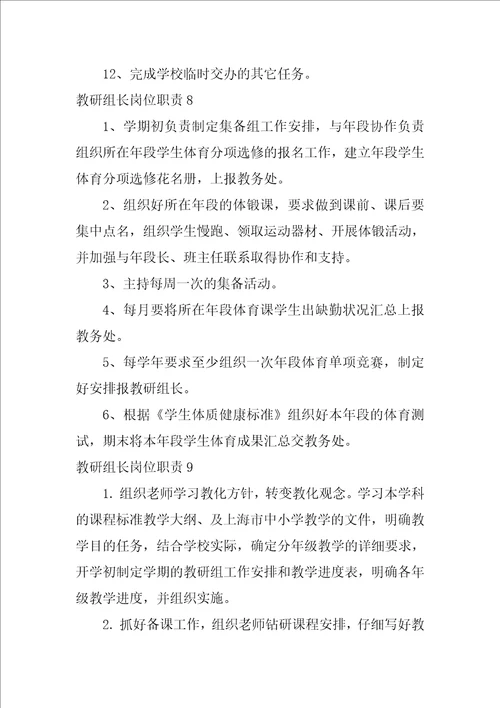 12、完成学校临时交办的其它任务。

教研组长岗位职责 8

1、学期初负责制定集备组工作安排，与年段协作负责组织所在年段学生体育分项选修的报名工作，建立年段学生体育分项选修花名册，上报教务处。

2、组织好所在年段的体锻课，要求做到课前、课后要集中点名，组织学生慢跑、领取运动器材、开展体锻活动，并加强与年段长、班主任联系取得协作和支持。

3、主持每周一次的集备活动。

4、每月要将所在年段体育课学生出缺勤状况汇总上报教务处。

5、每学年要求至少组织一次年段体育单项竞赛，制定好安排报教研组长。

6、根据《学生体质健康标准》组织好本年段的体育测试，期末将本年段学生体育成果汇总交教务处。

教研组长岗位职责 9

1. 组织老师学习教化方针，转变教化观念。学习本学科的课程标准教学大纲、及上海市中小学教学的文件，明确教学目的任务，结合学校实际，确定分年级教学的详细要求，开学初制定学期的教研组工作安排和教学进度表，明确各年级教学进度，并组织实施。

2. 抓好备课工作，组织老师钻研课程安排，仔细写好教